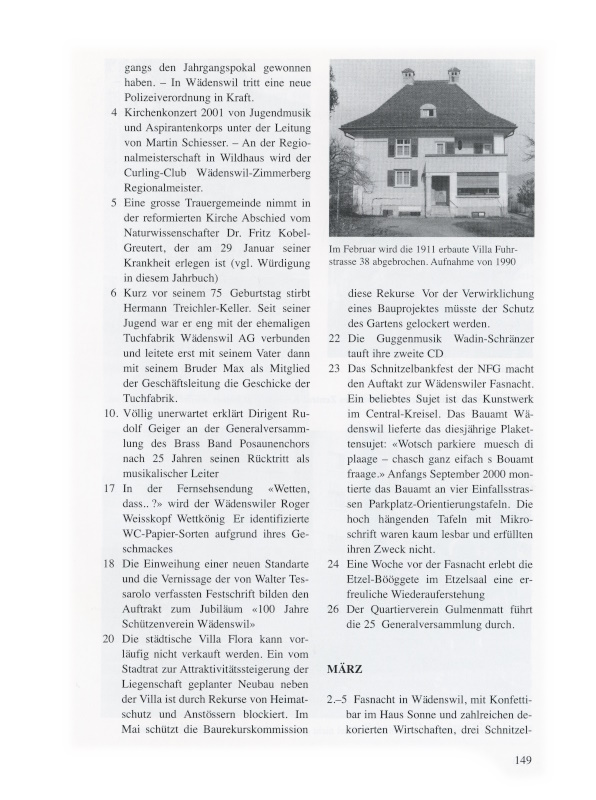 gangs den Jahrgangspokal gewonnen haben. – In Wädenswil tritt eine neue Polizeiverordnung in Kraft.

4 Kirchenkonzert 2001 von Jugendmusik und Aspirantenkorps unter der Leitung von Martin Schiesser. – An der Regionalmeisterschaft in Wildhaus wird der Curling-Club Wädenswil-Zimmerberg Regionalmeister.

5 Eine grosse Trauergemeinde nimmt in der reformierten Kirche Abschied vom Naturwissenschafter Dr. Fritz Kobel-Greutert, der am 29 Januar seiner Krankheit erlegen ist (vgl. Würdigung in diesem Jahrbuch)

6 Kurz vor seinem 75 Geburtstag stirbt Hermann Treichler-Keller. Seit seiner Jugend war er eng mit der ehemaligen Tuchfabrik Wädenswil AG verbunden und leitete erst mit seinem Vater dann mit seinem Bruder Max als Mitglied der Geschäftsleitung die Geschicke der Tuchfabrik.

10. Völlig unerwartet erklärt Dirigent Rudolf Geiger an der Generalversammlung des Brass Band Posaunenchors nach 25 Jahren seinen Rücktritt als musikalischer Leiter

17 In der Fernsehsendung «Wetten, dass.. ?» wird der Wädenswiler Roger Weisskopf Wettkönig Er identifizierte WC-Papier-Sorten aufgrund ihres Geschmackes

18 Die Einweihung einer neuen Standarte und die Vernissage der von Walter Tessarolo verfassten Festschrift bilden den Auftrakt zum Jubiläum «100 Jahre Schützenverein Wädenswil»

20 Die städtische Villa Flora kann vorläufig nicht verkauft werden. Ein vom Stadtrat zur Attraktivitätssteigerung der Liegenschaft geplanter Neubau neben der Villa ist durch Rekurse von Heimatschutz und Anstössern blockiert. Im Mai schützt die Baurekurskommission

Im Februar wird die 1911 erbaute Villa Fuhrstrasse 38 abgebrochen. Aufnahme von 1990

diese Rekurse Vor der Verwirklichung eines Bauprojektes müsste der Schutz des Gartens gelockert werden.

22 Die Guggenmusik Wadin-Schränzer tauft ihre zweite CD

23 Das Schnitzelbankfest der NFG macht den Auftakt zur Wädenswiler Fasnacht. Ein beliebtes Sujet ist das Kunstwerk im Central-Kreisel. Das Bauamt Wädenswil lieferte das diesjährige Plakettensujet: «Wotsch parkiere muesch di plaage – chasch ganz eifach s Bouamt fraage.» Anfangs September 2000 montierte das Bauamt an vier Einfallsstrassen Parkplatz-Orientierungstafeln. Die hoch hängenden Tafeln mit Mikroschrift waren kaum lesbar und erfüllten ihren Zweck nicht.

24 Eine Woche vor der Fasnacht erlebt die Etzel-Bööggete im Etzelsaal eine erfreuliche Wiederauferstehung

26 Der Quartierverein Gulmenmatt führt die 25 Generalversammlung durch.

MÄRZ

2.–5 Fasnacht in Wädenswil, mit Konfettibar im Haus Sonne und zahlreichen dekorierten Wirtschaften, drei Schnitzel-

149